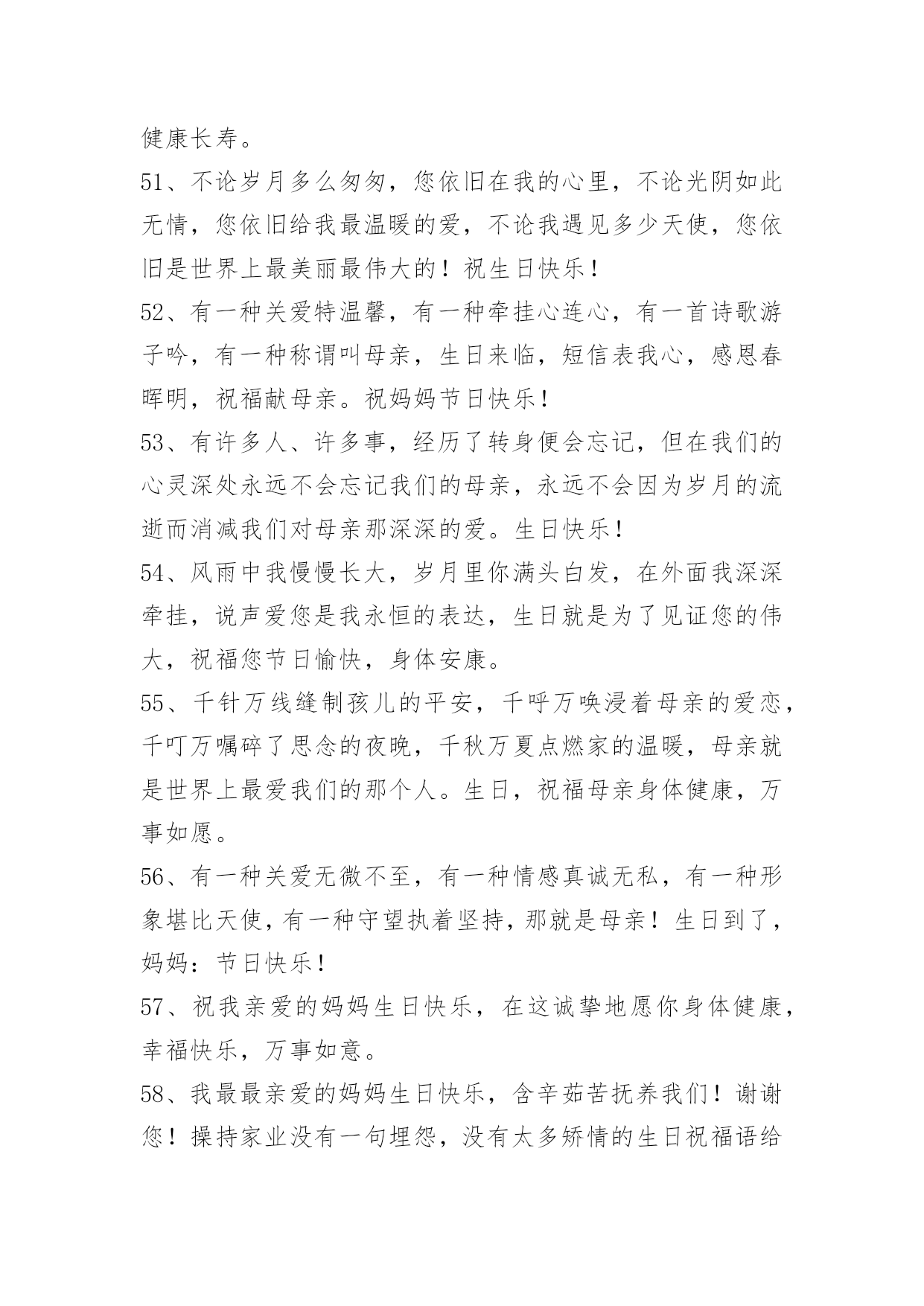 健康长寿。

51、不论岁月多么匆匆，您依旧在我的心里，不论光阴如此无情，您依旧给我最温暖的爱，不论我遇见多少天使，您依旧是世界上最美丽最伟大的！祝生日快乐！

52、有一种关爱特温馨，有一种牵挂心连心，有一首诗歌游子吟，有一种称谓叫母亲，生日来临，短信表我心，感恩春晖明，祝福献母亲。祝妈妈节日快乐！

53、有许多人、许多事，经历了转身便会忘记，但在我们的心灵深处永远不会忘记我们的母亲，永远不会因为岁月的流逝而消减我们对母亲那深深的爱。生日快乐！

54、风雨中我慢慢长大，岁月里你满头白发，在外面我深深牵挂，说声爱您是我永恒的表达，生日就是为了见证您的伟大，祝福您节日愉快，身体安康。

55、千针万线缝制孩儿的平安，千呼万唤浸着母亲的爱恋，千叮万嘱碎了思念的夜晚，千秋万夏点燃家的温暖，母亲就是世界上最爱我们的那个人。生日，祝福母亲身体健康，万事如愿。

56、有一种关爱无微不至，有一种情感真诚无私，有一种形象堪比天使，有一种守望执着坚持，那就是母亲！生日到了，妈妈：节日快乐！

57、祝我亲爱的妈妈生日快乐，在这诚挚地愿你身体健康，幸福快乐，万事如意。

58、我最最亲爱的妈妈生日快乐，含辛茹苦抚养我们！谢谢您！操持家业没有一句埋怨，没有太多矫情的生日祝福语给